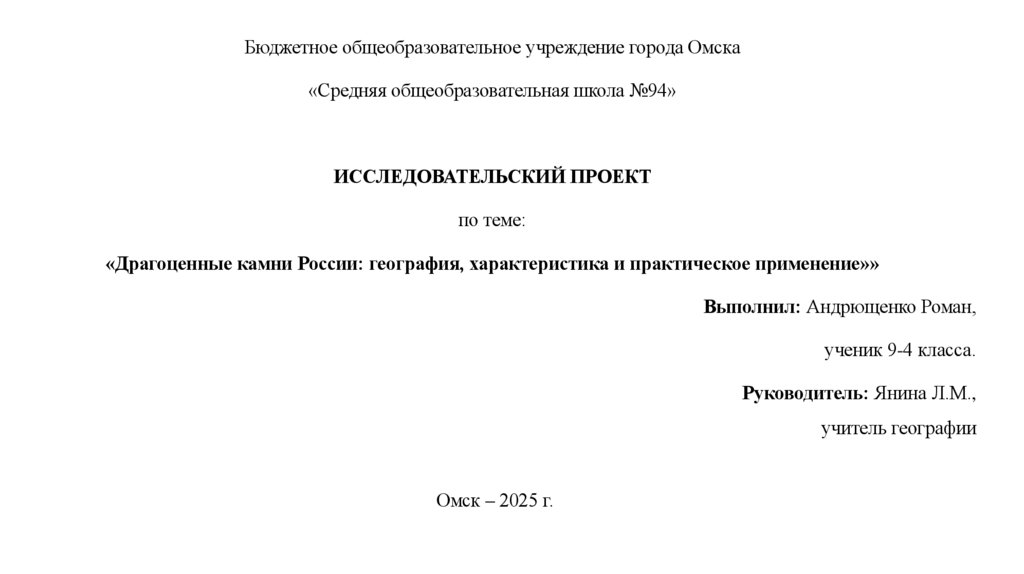 Бюджетное общеобразовательное учреждение города Омска

«Средняя общеобразовательная школа №94»

ИССЛЕДОВАТЕЛЬСКИЙ ПРОЕКТ

по теме:

«Драгоценные камни России: география, характеристика и практическое применение»»

Выполнил: Андрющенко Роман,

ученик 9-4 класса.

Руководитель: Янина Л.М.,
учитель географии

Омск – 2025 г.